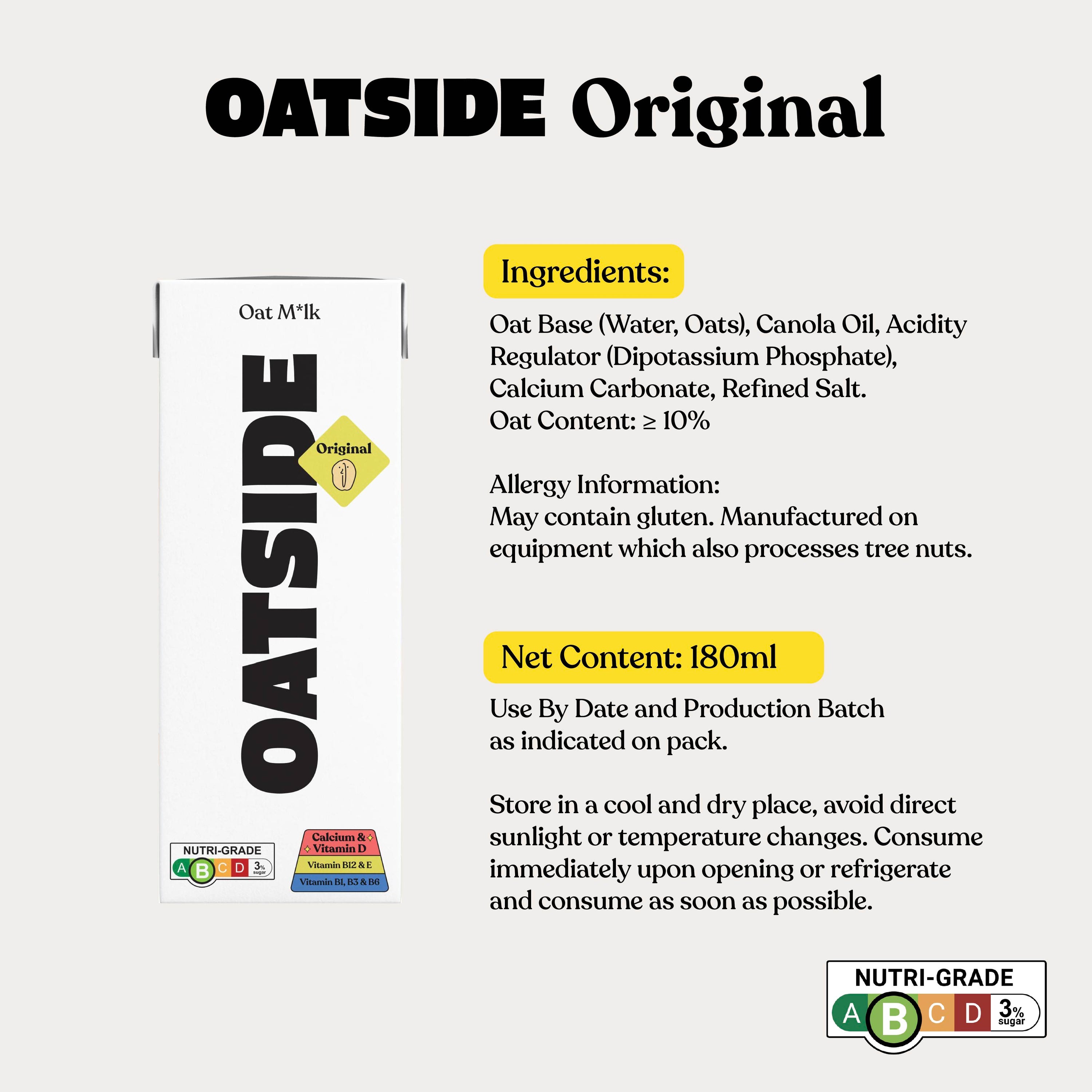 OATSIDE Original

Oat M*lk

OATSIDE

Original

NUTRI-GRADE
A B C D 3% sugar

Calcium & Vitamin D
Vitamin B12 & E
Vitamin B1, B3 & B6

Ingredients:

Oat Base (Water, Oats), Canola Oil, Acidity Regulator (Dipotassium Phosphate), Calcium Carbonate, Refined Salt.
Oat Content: ≥ 10%

Allergy Information:
May contain gluten. Manufactured on equipment which also processes tree nuts.

Net Content: 180ml

Use By Date and Production Batch as indicated on pack.

Store in a cool and dry place, avoid direct sunlight or temperature changes. Consume immediately upon opening or refrigerate and consume as soon as possible.

NUTRI-GRADE
A B C D 3% sugar